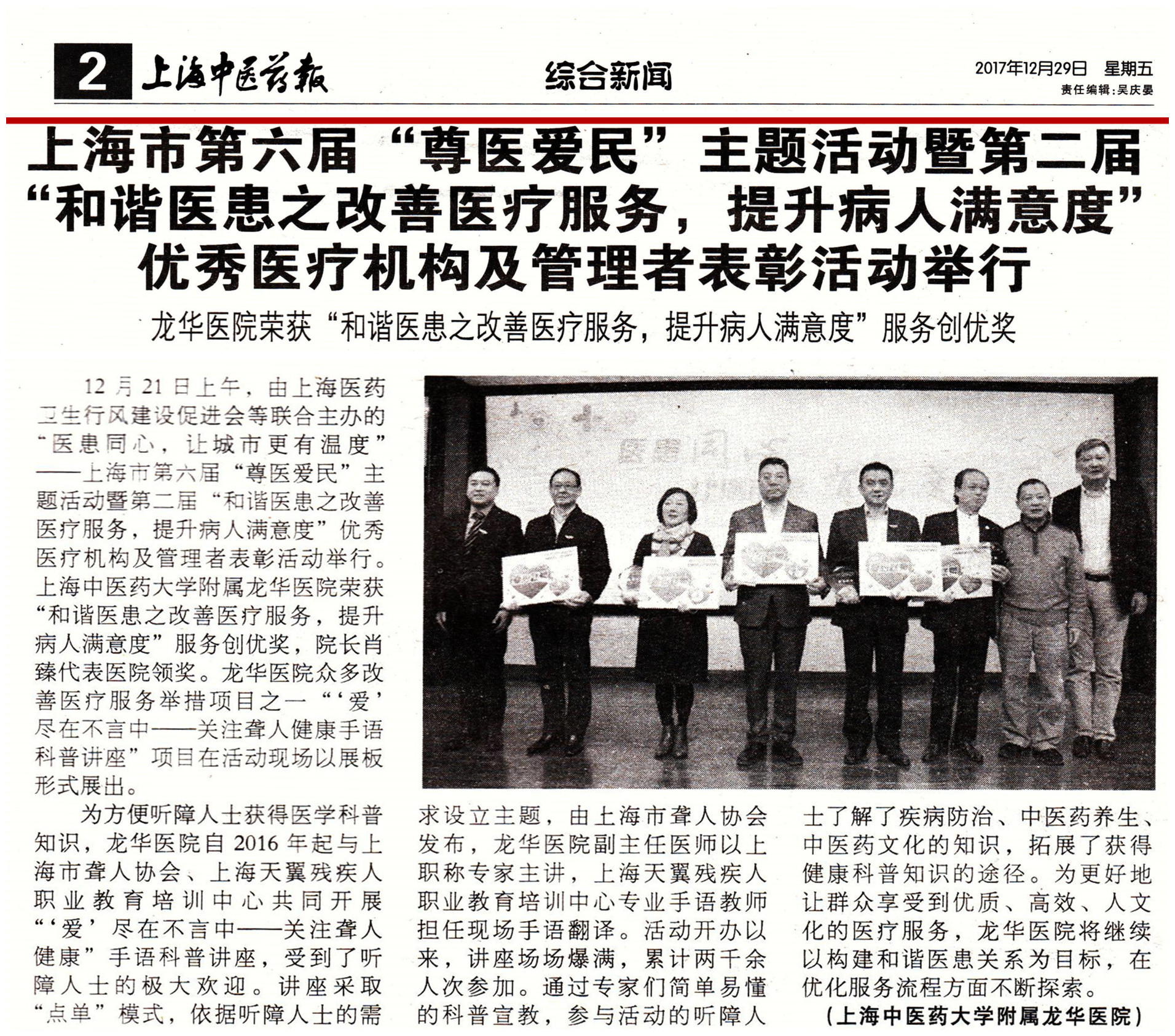 2 上海中医药报

综合新闻

2017年12月29日 星期五
责任编辑：吴庆晏

上海市第六届“尊医爱民”主题活动暨第二届“和谐医患之改善医疗服务，提升病人满意度”优秀医疗机构及管理者表彰活动举行

龙华医院荣获“和谐医患之改善医疗服务，提升病人满意度”服务创优奖

12月21日上午，由上海医药卫生行风建设促进会等联合主办的“医患同心，让城市更有温度”——上海市第六届“尊医爱民”主题活动暨第二届“和谐医患之改善医疗服务，提升病人满意度”优秀医疗机构及管理者表彰活动举行。上海中医药大学附属龙华医院荣获“和谐医患之改善医疗服务，提升病人满意度”服务创优奖，院长肖臻代表医院领奖。龙华医院众多改善医疗服务举措项目之一“‘爱’尽在不言中——关注聋人健康手语科普讲座”项目在活动现场以展板形式展出。

为方便听障人士获得医学科普知识，龙华医院自2016年起与上海市聋人协会、上海天翼残疾人职业教育培训中心共同开展“‘爱’尽在不言中——关注聋人健康”手语科普讲座，受到了听障人士的极大欢迎。讲座采取“点单”模式，依据听障人士的需求设立主题，由上海市聋人协会发布，龙华医院副主任医师以上职称专家主讲，上海天翼残疾人职业教育培训中心专业手语教师担任现场手语翻译。活动开办以来，讲座场场爆满，累计两千余人次参加。通过专家们简单易懂的科普宣教，参与活动的听障人士了解了疾病防治、中医药养生、中医药文化的知识，拓展了获得健康科普知识的途径。为更好地让群众享受到优质、高效、人文化的医疗服务，龙华医院将继续以构建和谐医患关系为目标，在优化服务流程方面不断探索。

（上海中医药大学附属龙华医院）